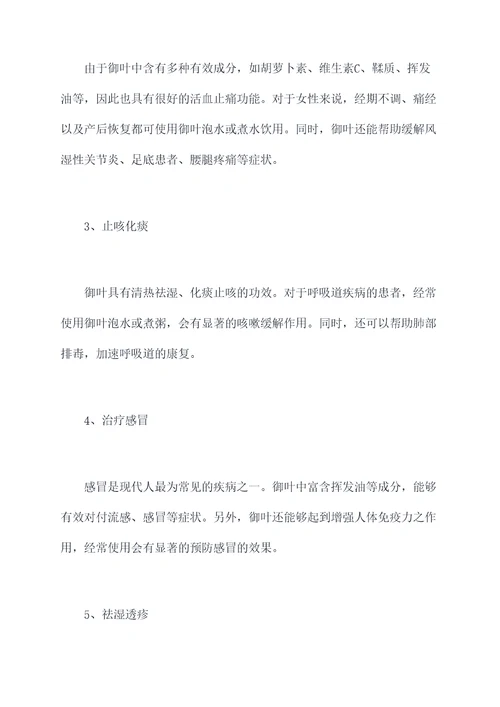 由于御叶中含有多种有效成分，如胡萝卜素、维生素C、鞣质、挥发油等，因此也具有很好的活血止痛功能。对于女性来说，经期不调、痛经以及产后恢复都可使用御叶泡水或煮水饮用。同时，御叶还能帮助缓解风湿性关节炎、足底患者、腰腿疼痛等症状。

3、止咳化痰

御叶具有清热祛湿、化痰止咳的功效。对于呼吸道疾病的患者，经常使用御叶泡水或煮粥，会有显著的咳嗽缓解作用。同时，还可以帮助肺部排毒，加速呼吸道的康复。

4、治疗感冒

感冒是现代人最为常见的疾病之一。御叶中富含挥发油等成分，能够有效对付流感、感冒等症状。另外，御叶还能够起到增强人体免疫力之作用，经常使用会有显著的预防感冒的效果。

5、祛湿透疹